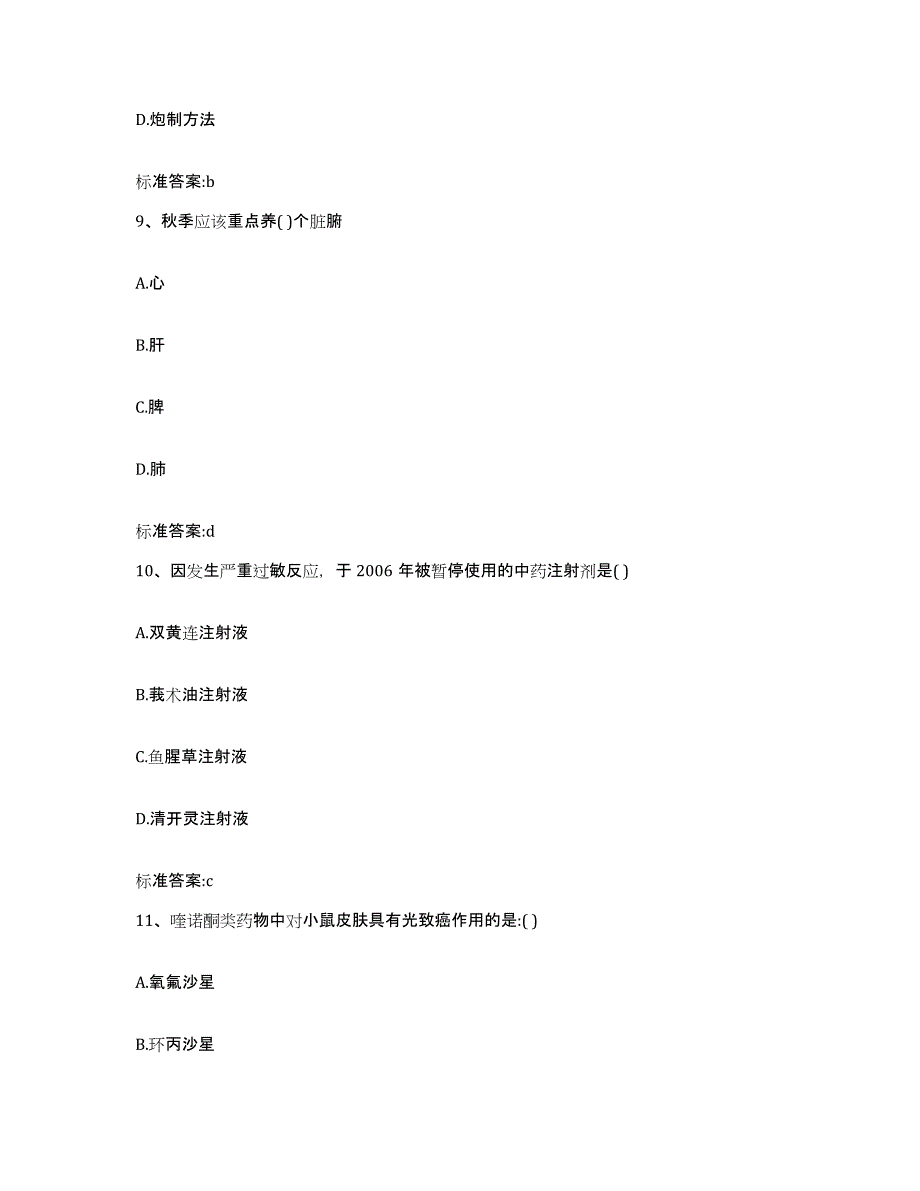 D.炮制方法

标准答案:b

9、秋季应该重点养( )个脏腑

A.心

B.肝

C.脾

D.肺

标准答案:d

10、因发生严重过敏反应，于 2006 年被暂停使用的中药注射剂是( )

A.双黄连注射液

B.莪术油注射液

C.鱼腥草注射液

D.清开灵注射液

标准答案:c

11、喹诺酮类药物中对小鼠皮肤具有光致癌作用的是:( )

A.氧氟沙星

B.环丙沙星